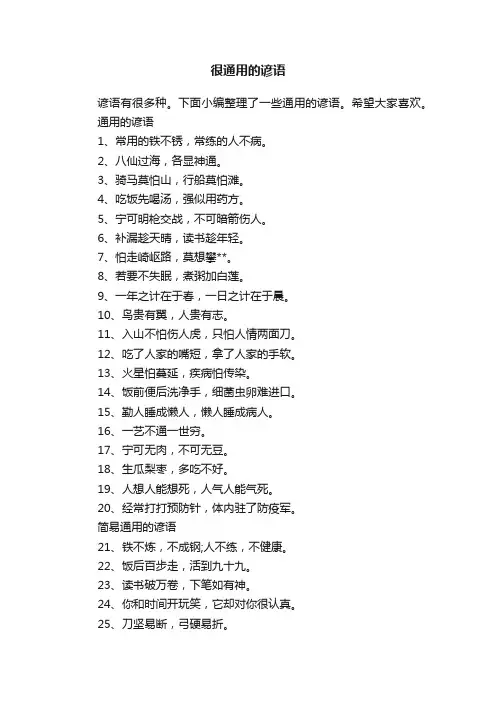 很通用的谚语

谚语有很多种。下面小编整理了一些通用的谚语。希望大家喜欢。

通用的谚语

1、常用的铁不锈，常练的人不病。

2、八仙过海，各显神通。

3、骑马莫怕山，行船莫怕滩。

4、吃饭先喝汤，强似用药方。

5、宁可明枪交战，不可暗箭伤人。

6、补漏趁天晴，读书趁年轻。

7、怕走崎岖路，莫想攀**。

8、若要不失眠，煮粥加白莲。

9、一年之计在于春，一日之计在于晨。

10、鸟贵有翼，人贵有志。

11、入山不怕伤人虎，只怕人情两面刀。

12、吃了人家的嘴短，拿了人家的手软。

13、火星怕蔓延，疾病怕传染。

14、饭前便后洗净手，细菌虫卵难进口。

15、勤人睡成懒人，懒人睡成病人。

16、一艺不通一世穷。

17、宁可无肉，不可无豆。

18、生瓜梨枣，多吃不好。

19、人想人能想死，人气人能气死。

20、经常打打预防针，体内驻了防疫军。

简易通用的谚语

21、铁不炼，不成钢;人不练，不健康。

22、饭后百步走，活到九十九。

23、读书破万卷，下笔如有神。

24、你和时间开玩笑，它却对你很认真。

25、刀坚易断，弓硬易折。